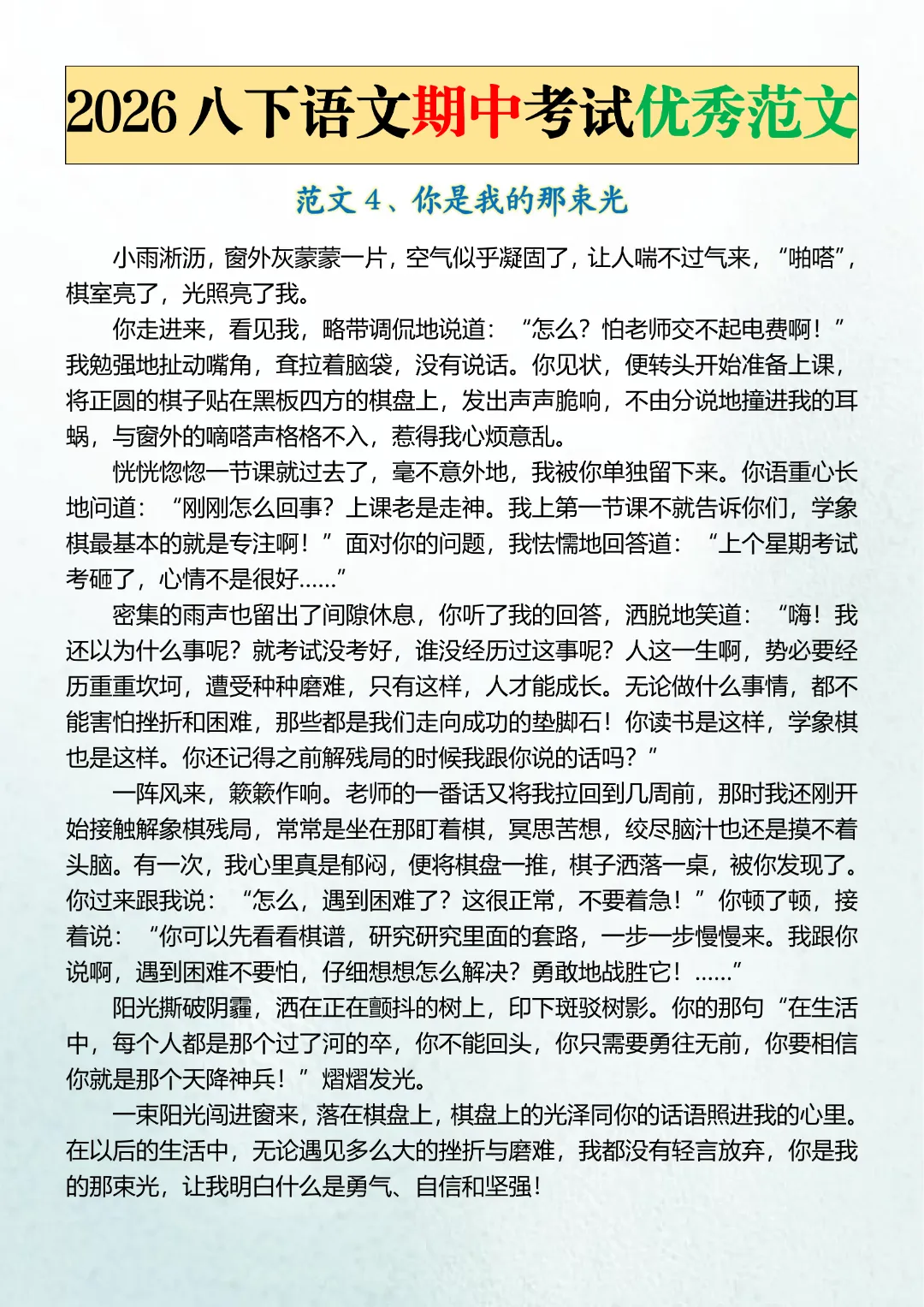 2026 八下语文期中考试优秀范文

范文 4、你是我的那束光

小雨淅沥，窗外灰蒙蒙一片，空气似乎凝固了，让人喘不过气来，“啪嗒”，棋室亮了，光照亮了我。

你走进来，看见我，略带调侃地说道：“怎么？怕老师交不起电费啊！”我勉强地扯动嘴角，耷拉着脑袋，没有说话。你见状，便转头开始准备上课，将正圆的棋子贴在黑板四方的棋盘上，发出声声脆响，不由分说地撞进我的耳蜗，与窗外的嘀嗒声格格不入，惹得我心烦意乱。

恍恍惚惚一节课就过去了，毫不意外地，我被你单独留下来。你语重心长地问道：“刚刚怎么回事？上课老是走神。我上第一节课不就告诉你们，学象棋最基本的就是专注啊！”面对你的问题，我怯懦地回答道：“上个星期考试考砸了，心情不是很好……”

密集的雨声也留出了间隙休息，你听了我的回答，洒脱地笑道：“嗨！我还以为什么事呢？就考试没考好，谁没经历过这事呢？人这一生啊，势必要经历重重坎坷，遭受种种磨难，只有这样，人才能成长。无论做什么事情，都不能害怕挫折和困难，那些都是我们走向成功的垫脚石！你读书是这样，学象棋也是这样。你还记得之前解残局的时候我跟你说的话吗？”

一阵风来，簌簌作响。老师的一番话又将我拉回到几周前，那时我还刚开始接触解象棋残局，常常是坐在那盯着棋，冥思苦想，绞尽脑汁也还是摸不着头脑。有一次，我心里真是郁闷，便将棋盘一推，棋子洒落一桌，被你发现了。你过来跟我说：“怎么，遇到困难了？这很正常，不要着急！”你顿了顿，接着说：“你可以先看看棋谱，研究研究里面的套路，一步一步慢慢来。我跟你说啊，遇到困难不要怕，仔细想想怎么解决？勇敢地战胜它！……”

阳光撕破阴霾，洒在正在颤抖的树上，印下斑驳树影。你的那句“在生活中，每个人都是那个过了河的卒，你不能回头，你只需要勇往无前，你要相信你就是那个天降神兵！”熠熠发光。

一束阳光闯进窗来，落在棋盘上，棋盘上的光泽同你的话语照进我的心里。在以后的生活中，无论遇见多么大的挫折与磨难，我都没有轻言放弃，你是我的那束光，让我明白什么是勇气、自信和坚强！